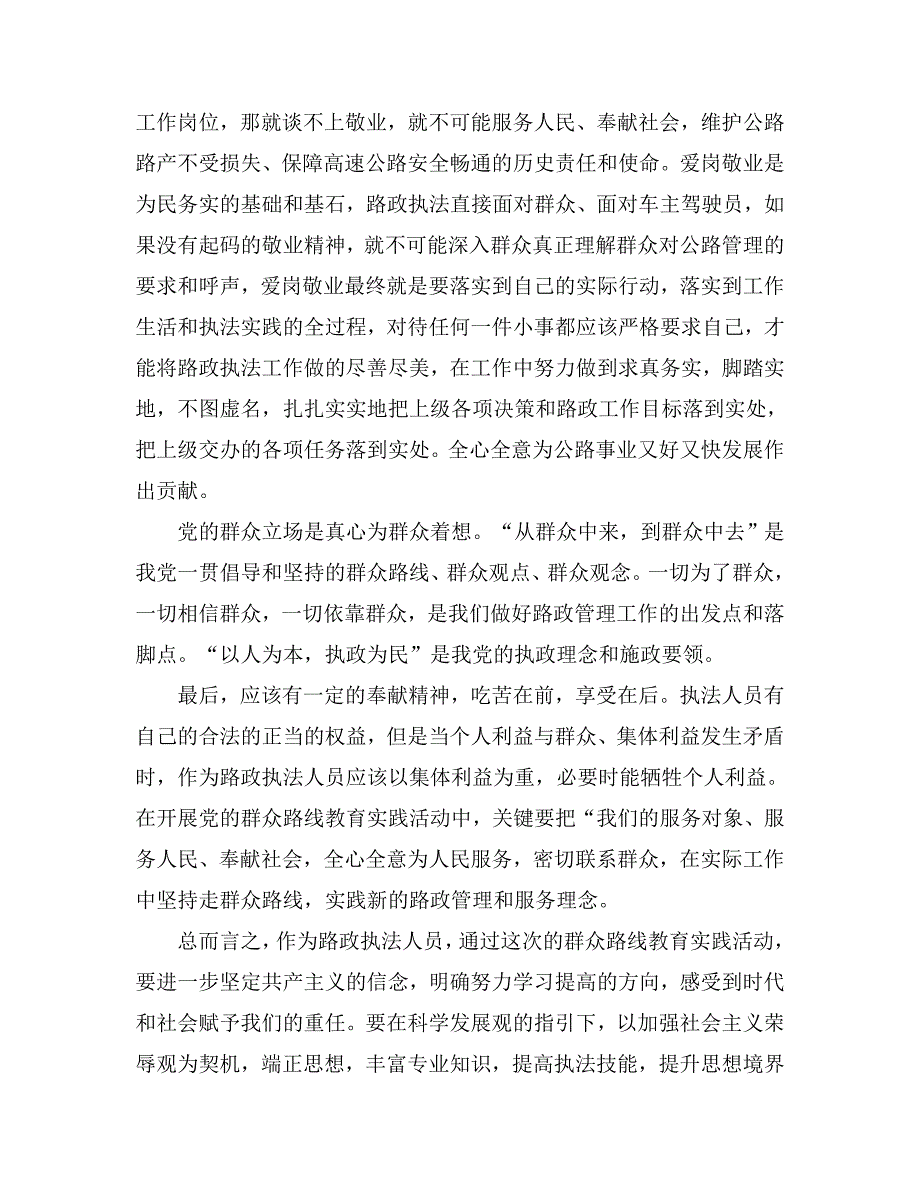 工作岗位，那就谈不上敬业，就不可能服务人民、奉献社会，维护公路路产不受损失、保障高速公路安全畅通的历史责任和使命。爱岗敬业是为民务实的基础和基石，路政执法直接面对群众、面对车主驾驶员，如果没有起码的敬业精神，就不可能深入群众真正理解群众对公路管理的要求和呼声，爱岗敬业最终就是要落实到自己的实际行动，落实到工作生活和执法实践的全过程，对待任何一件小事都应该严格要求自己，才能将路政执法工作做的尽善尽美，在工作中努力做到求真务实，脚踏实地，不图虚名，扎扎实实地把上级各项决策和路政工作目标落到实处，把上级交办的各项任务落到实处。全心全意为公路事业又好又快发展作出贡献。

党的群众立场是真心为群众着想。“从群众中来，到群众中去”是我党一贯倡导和坚持的群众路线、群众观点、群众观念。一切为了群众，一切相信群众，一切依靠群众，是我们做好路政管理工作的出发点和落脚点。“以人为本，执政为民”是我党的执政理念和施政要领。

最后，应该有一定的奉献精神，吃苦在前，享受在后。执法人员有自己的合法的正当的权益，但是当个人利益与群众、集体利益发生矛盾时，作为路政执法人员应该以集体利益为重，必要时能牺牲个人利益。在开展党的群众路线教育实践活动中，关键要把“我们的服务对象、服务人民、奉献社会，全心全意为人民服务，密切联系群众，在实际工作中坚持走群众路线，实践新的路政管理和服务理念。

总而言之，作为路政执法人员，通过这次的群众路线教育实践活动，要进一步坚定共产主义的信念，明确努力学习提高的方向，感受到时代和社会赋予我们的重任。要在科学发展观的指引下，以加强社会主义荣辱观为契机，端正思想，丰富专业知识，提高执法技能，提升思想境界